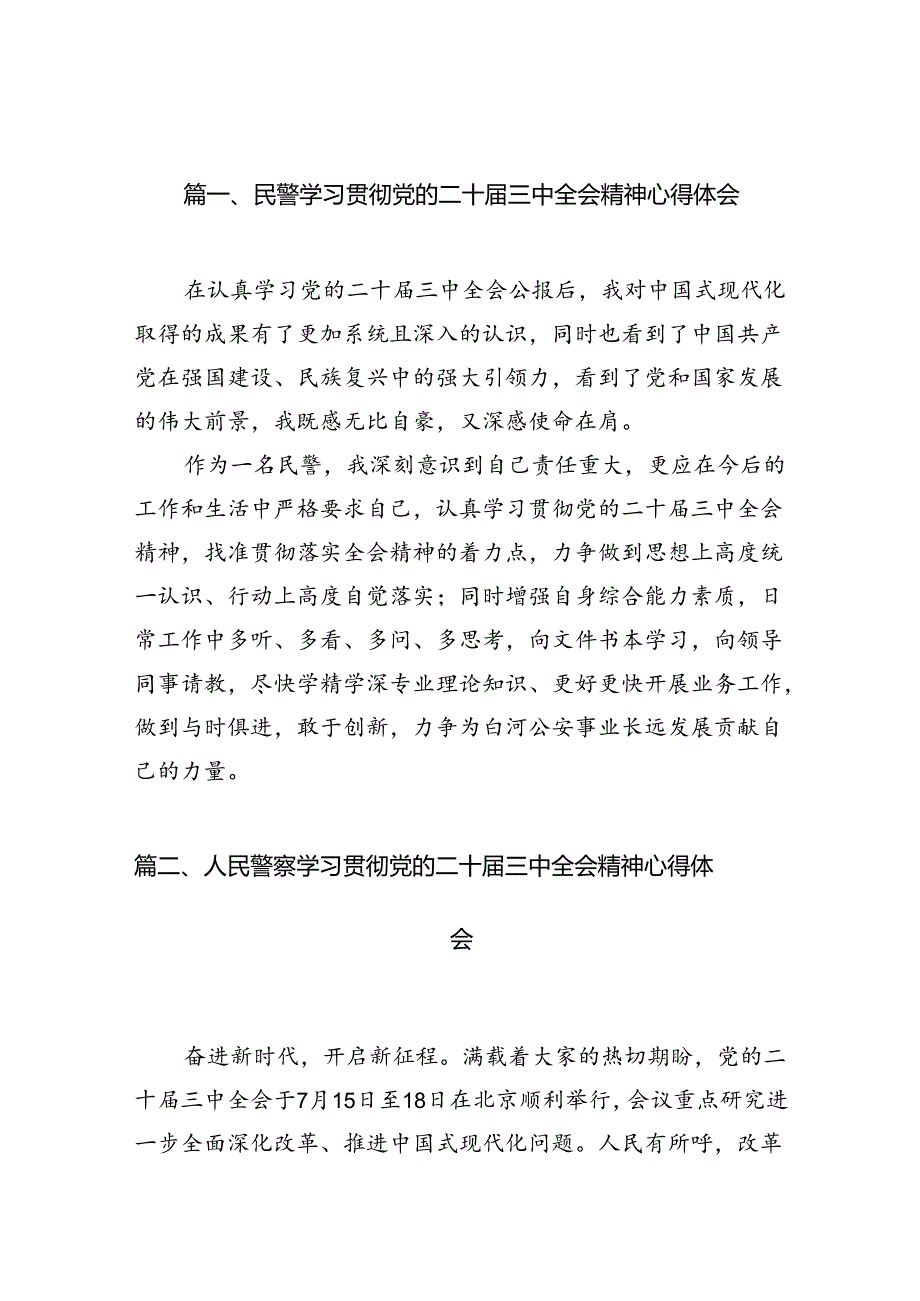 篇一、民警学习贯彻党的二十届三中全会精神心得体会

在认真学习党的二十届三中全会公报后，我对中国式现代化取得的成果有了更加系统且深入的认识，同时也看到了中国共产党在强国建设、民族复兴中的强大引领力，看到了党和国家发展的伟大前景，我既感无比自豪，又深感使命在肩。

作为一名民警，我深刻意识到自己责任重大，更应在今后的工作和生活中严格要求自己，认真学习贯彻党的二十届三中全会精神，找准贯彻落实全会精神的着力点，力争做到思想上高度统一认识、行动上高度自觉落实；同时增强自身综合能力素质，日常工作中多听、多看、多问、多思考，向文件书本学习，向领导同事请教，尽快学精学深专业理论知识、更好更快开展业务工作，做到与时俱进，敢于创新，力争为白河公安事业长远发展贡献自己的力量。

篇二、人民警察学习贯彻党的二十届三中全会精神心得体会

奋进新时代，开启新征程。满载着大家的热切期盼，党的二十届三中全会于7月15日至18日在北京顺利举行，会议重点研究进一步全面深化改革、推进中国式现代化问题。人民有所呼，改革